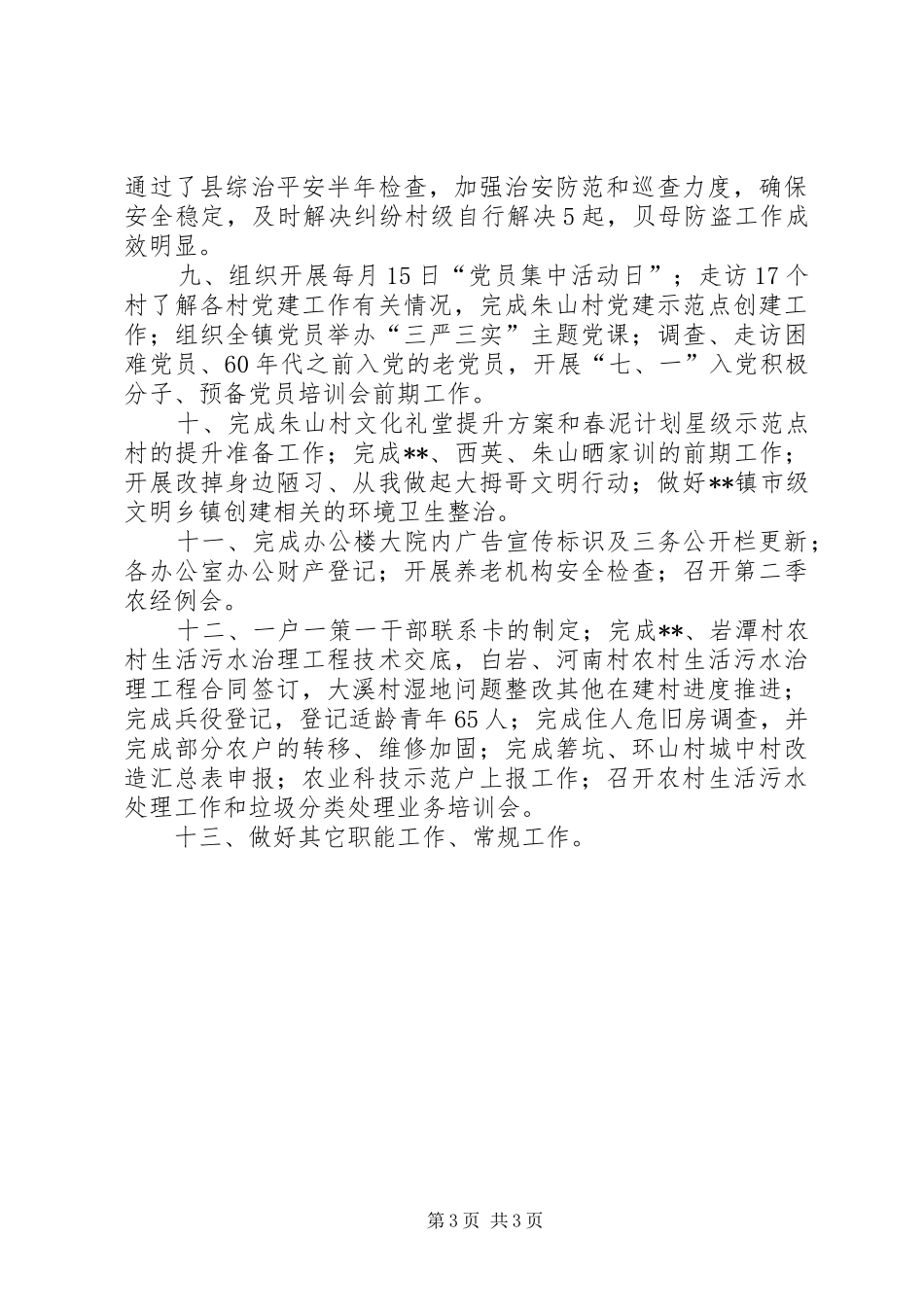 通过了县综治平安半年检查，加强治安防范和巡查力度，确保安全稳定，及时解决纠纷村级自行解决5起，贝母防盗工作成效明显。

九、组织开展每月15日“党员集中活动日”；走访17个村了解各村党建工作有关情况，完成朱山村党建示范点创建工作；组织全镇党员举办“三严三实”主题党课；调查、走访困难党员、60年代之前入党的老党员，开展“七、一”入党积极分子、预备党员培训会前期工作。

十、完成朱山村文化礼堂提升方案和春泥计划星级示范点村的提升准备工作；完成**、西英、朱山晒家训的前期工作；开展改掉身边陋习、从我做起大拇哥文明行动；做好**镇市级文明乡镇创建相关的环境卫生整治。

十一、完成办公楼大院内广告宣传标识及三务公开栏更新；各办公室办公财产登记；开展养老机构安全检查；召开第二季农经例会。

十二、一户一策一干部联系卡的制定；完成**、岩潭村农村生活污水治理工程技术交底，白岩、河南村农村生活污水治理工程合同签订，大溪村湿地问题整改其他在建村进度推进；完成兵役登记，登记适龄青年65人；完成住人危旧房调查，并完成部分农户的转移、维修加固；完成箬坑、环山村城中村改造汇总表申报；农业科技示范户上报工作；召开农村生活污水处理工作和垃圾分类处理业务培训会。

十三、做好其它职能工作、常规工作。

第3页 共3页